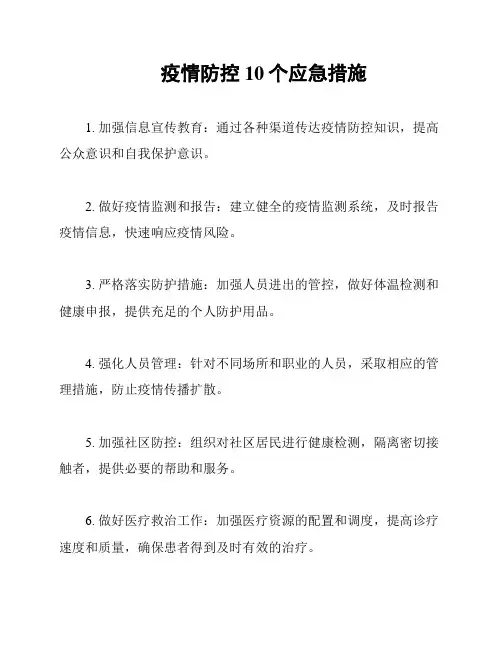 疫情防控 10 个应急措施

1. 加强信息宣传教育：通过各种渠道传达疫情防控知识，提高公众意识和自我保护意识。

2. 做好疫情监测和报告：建立健全的疫情监测系统，及时报告疫情信息，快速响应疫情风险。

3. 严格落实防护措施：加强人员进出的管控，做好体温检测和健康申报，提供充足的个人防护用品。

4. 强化人员管理：针对不同场所和职业的人员，采取相应的管理措施，防止疫情传播扩散。

5. 加强社区防控：组织对社区居民进行健康检测，隔离密切接触者，提供必要的帮助和服务。

6. 做好医疗救治工作：加强医疗资源的配置和调度，提高诊疗速度和质量，确保患者得到及时有效的治疗。